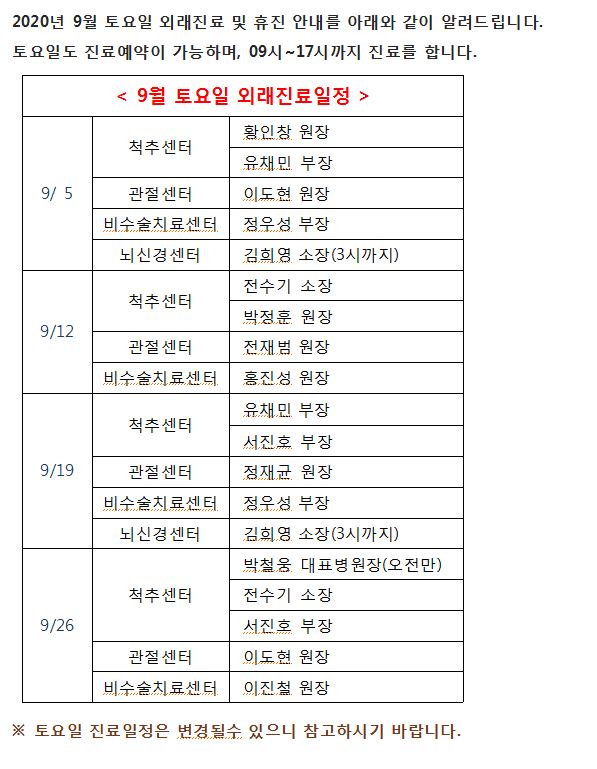 2020년 9월 토요일 외래진료 및 휴진 안내를 아래와 같이 알려드립니다.
토요일도 진료예약이 가능하며, 09시~17시까지 진료를 합니다.

| < 9월 토요일 외래진료일정 > | | |
|---|---|---|
| 9/ 5 | 척추센터 | 황인창 원장 |
| | | 유채민 부장 |
| | 관절센터 | 이도현 원장 |
| | 비수술치료센터 | 정우성 부장 |
| | 뇌신경센터 | 김희영 소장(3시까지) |
| 9/12 | 척추센터 | 전수기 소장 |
| | | 박정훈 원장 |
| | 관절센터 | 전재범 원장 |
| | 비수술치료센터 | 홍진성 원장 |
| 9/19 | 척추센터 | 유채민 부장 |
| | | 서진호 부장 |
| | 관절센터 | 정재균 원장 |
| | 비수술치료센터 | 정우성 부장 |
| | 뇌신경센터 | 김희영 소장(3시까지) |
| 9/26 | 척추센터 | 박철웅 대표병원장(오전만) |
| | | 전수기 소장 |
| | | 서진호 부장 |
| | 관절센터 | 이도현 원장 |
| | 비수술치료센터 | 이진철 원장 |

※ 토요일 진료일정은 변경될수 있으니 참고하시기 바랍니다.